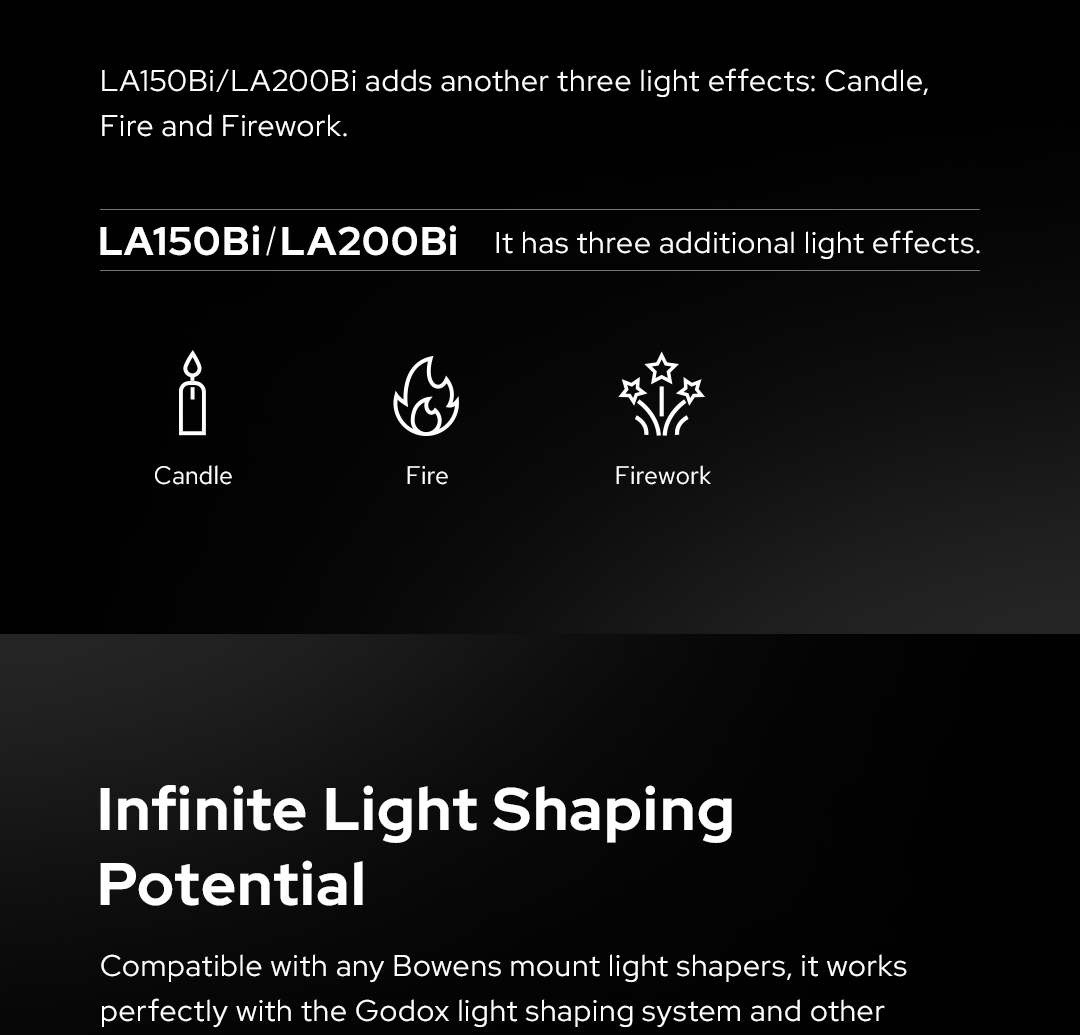 LA150Bi/LA200Bi adds another three light effects: Candle, Fire and Firework.

LA150Bi/LA200Bi It has three additional light effects.

Candle

Fire

Firework

Infinite Light Shaping Potential

Compatible with any Bowens mount light shapers, it works perfectly with the Godox light shaping system and other